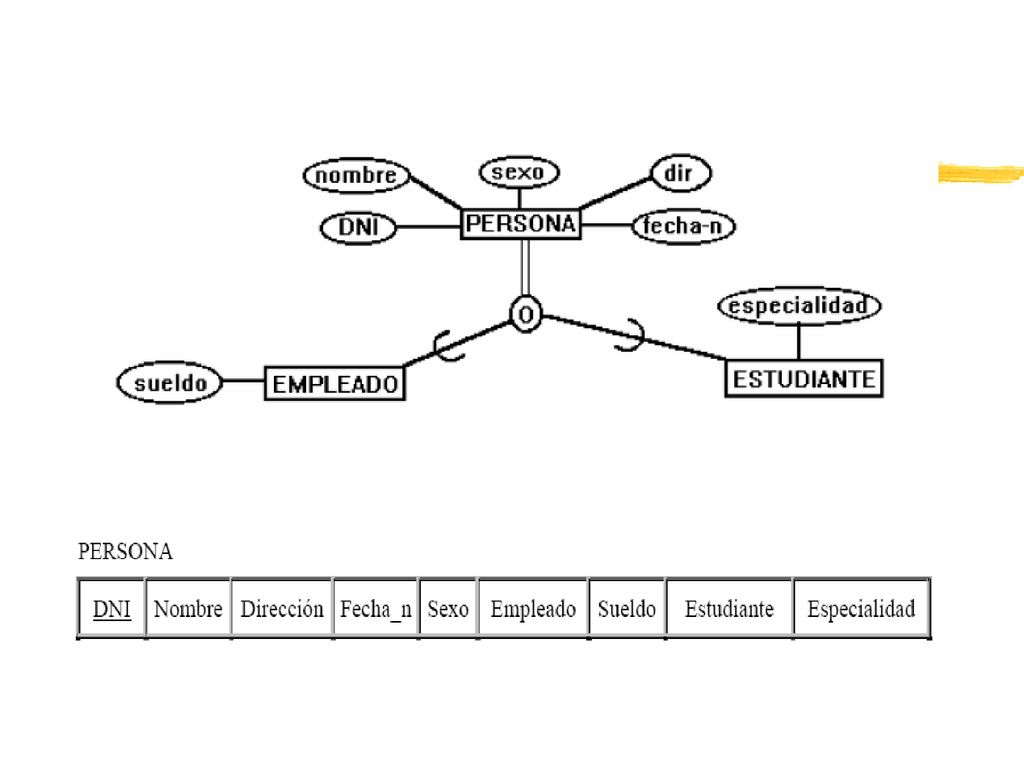 nombre
sexo
dir
DNI
PERSONA
fecha-n
o
especialidad
sueldo
EMPLEADO
ESTUDIANTE

PERSONA

| DNI | Nombre | Dirección | Fecha_n | Sexo | Empleado | Sueldo | Estudiante | Especialidad |
|---|---|---|---|---|---|---|---|---|